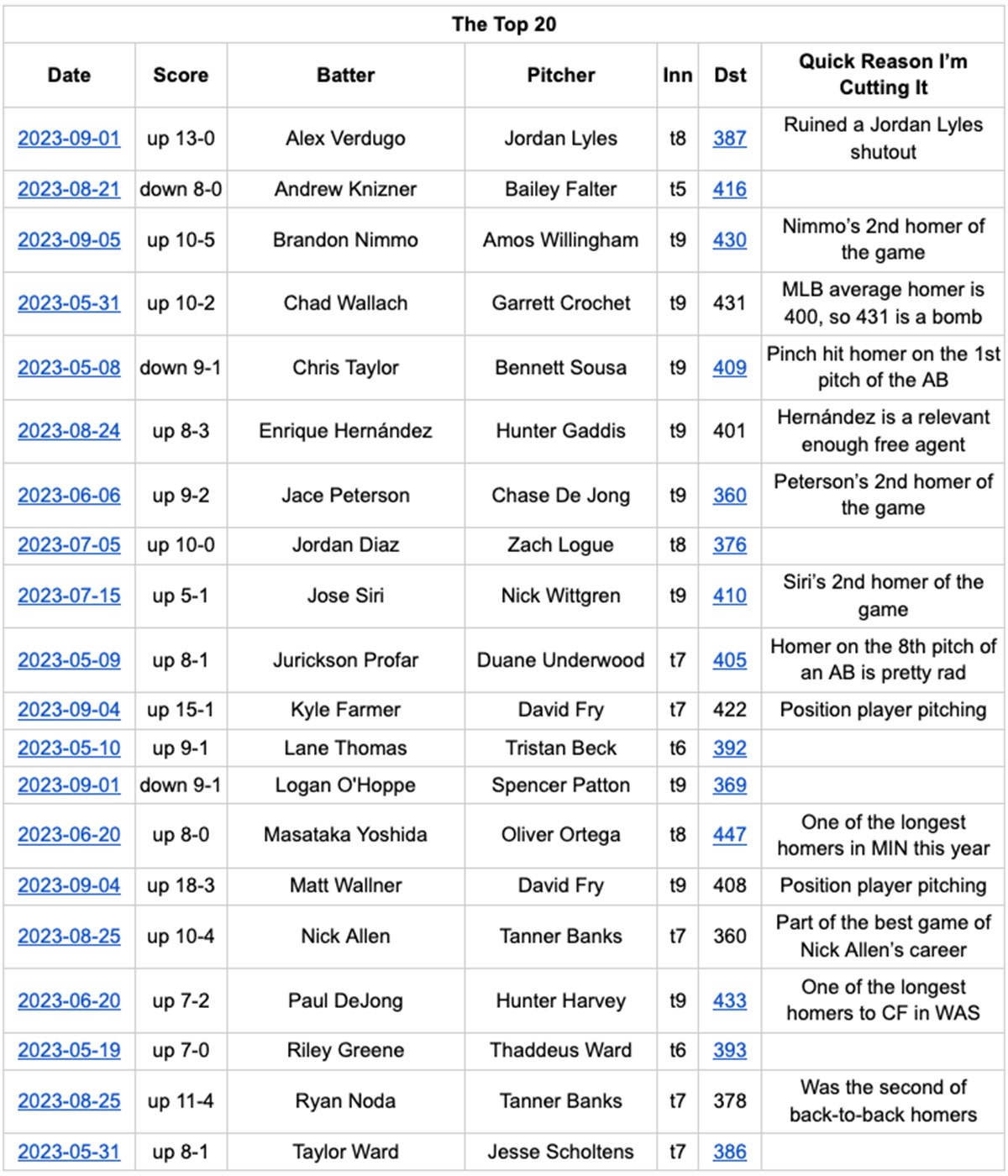 The Top 20

| Date | Score | Batter | Pitcher | Inn | Dst | Quick Reason I'm Cutting It |
|---|---|---|---|---|---|---|
| 2023-09-01 | up 13-0 | Alex Verdugo | Jordan Lyles | t8 | 387 | Ruined a Jordan Lyles shutout |
| 2023-08-21 | down 8-0 | Andrew Knizner | Bailey Falter | t5 | 416 | |
| 2023-09-05 | up 10-5 | Brandon Nimmo | Amos Willingham | t9 | 430 | Nimmo's 2nd homer of the game |
| 2023-05-31 | up 10-2 | Chad Wallach | Garrett Crochet | t9 | 431 | MLB average homer is 400, so 431 is a bomb |
| 2023-05-08 | down 9-1 | Chris Taylor | Bennett Sousa | t9 | 409 | Pinch hit homer on the 1st pitch of the AB |
| 2023-08-24 | up 8-3 | Enrique Hernández | Hunter Gaddis | t9 | 401 | Hernández is a relevant enough free agent |
| 2023-06-06 | up 9-2 | Jace Peterson | Chase De Jong | t9 | 360 | Peterson's 2nd homer of the game |
| 2023-07-05 | up 10-0 | Jordan Diaz | Zach Logue | t8 | 376 | |
| 2023-07-15 | up 5-1 | Jose Siri | Nick Wittgren | t9 | 410 | Siri's 2nd homer of the game |
| 2023-05-09 | up 8-1 | Jurickson Profar | Duane Underwood | t7 | 405 | Homer on the 8th pitch of an AB is pretty rad |
| 2023-09-04 | up 15-1 | Kyle Farmer | David Fry | t7 | 422 | Position player pitching |
| 2023-05-10 | up 9-1 | Lane Thomas | Tristan Beck | t6 | 392 | |
| 2023-09-01 | down 9-1 | Logan O'Hoppe | Spencer Patton | t9 | 369 | |
| 2023-06-20 | up 8-0 | Masataka Yoshida | Oliver Ortega | t8 | 447 | One of the longest homers in MIN this year |
| 2023-09-04 | up 18-3 | Matt Wallner | David Fry | t9 | 408 | Position player pitching |
| 2023-08-25 | up 10-4 | Nick Allen | Tanner Banks | t7 | 360 | Part of the best game of Nick Allen's career |
| 2023-06-20 | up 7-2 | Paul DeJong | Hunter Harvey | t9 | 433 | One of the longest homers to CF in WAS |
| 2023-05-19 | up 7-0 | Riley Greene | Thaddeus Ward | t6 | 393 | |
| 2023-08-25 | up 11-4 | Ryan Noda | Tanner Banks | t7 | 378 | Was the second of back-to-back homers |
| 2023-05-31 | up 8-1 | Taylor Ward | Jesse Scholtens | t7 | 386 | |